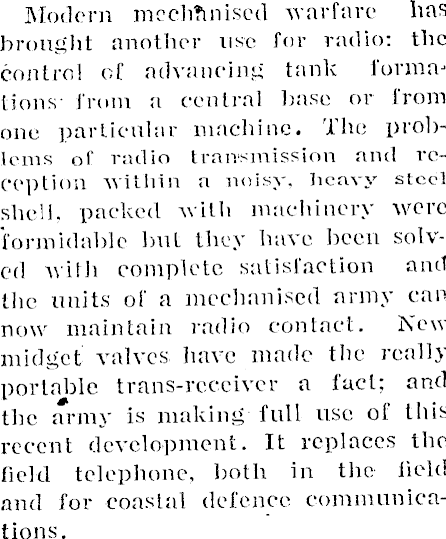 Modern mechanised warfare has brought another use for radio: the control of advancing tank formations from a central base or from one particular machine. The problems of radio transmission and reception within a noisy, heavy steel shell, packed with machinery were formidable but they have been solved with complete satisfaction and the units of a mechanised army can now maintain radio contact. New midget valves have made the really portable trans-receiver a fact; and the army is making full use of this recent development. It replaces the field telephone, both in the field and for coastal defence communications.